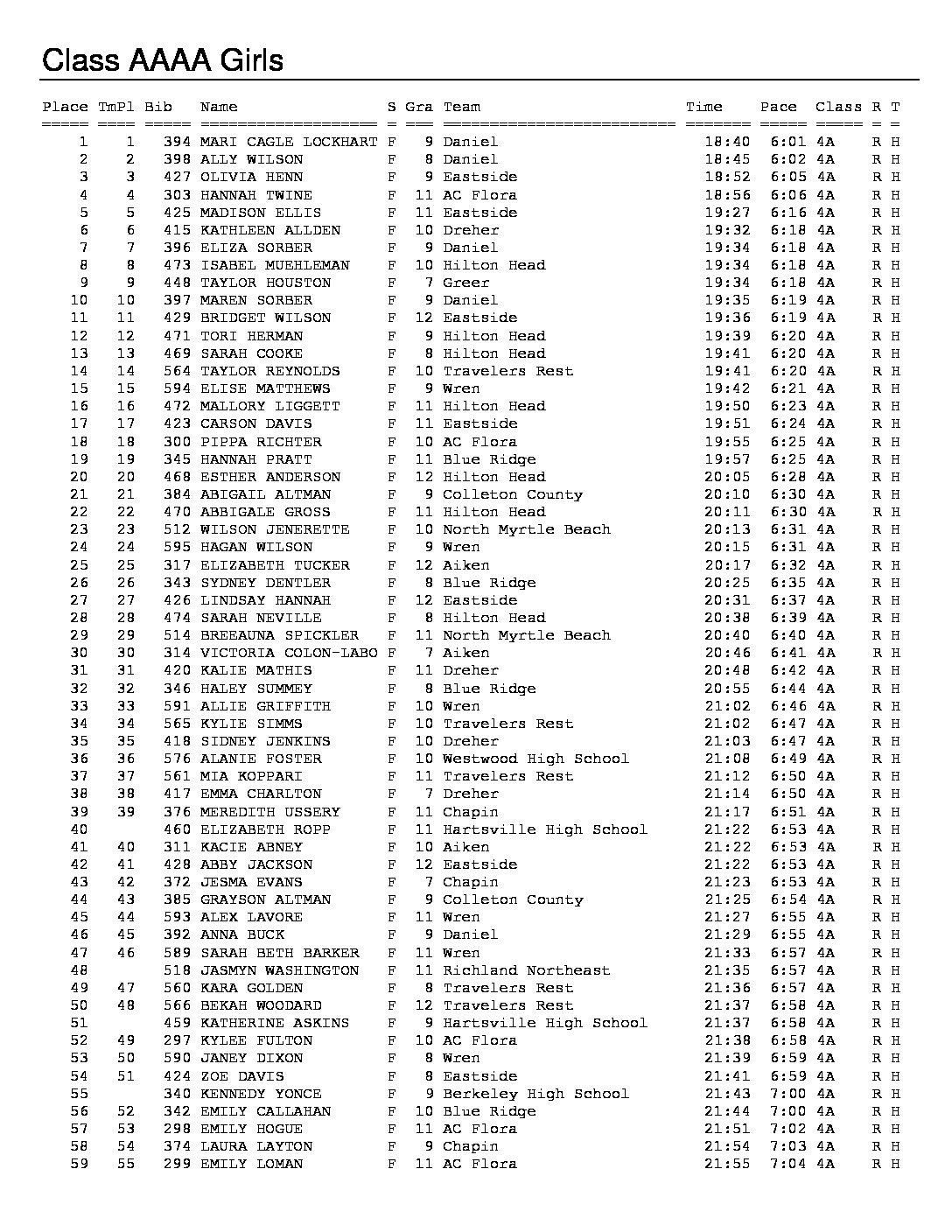 Class AAAA Girls

| Place | TmPl | Bib | Name | S | Gra | Team | Time | Pace | Class | R | T |
|---|---|---|---|---|---|---|---|---|---|---|---|
| 1 | 1 | 394 | MARI CAGLE LOCKHART | F | 9 | Daniel | 18:40 | 6:01 | 4A | R | H |
| 2 | 2 | 398 | ALLY WILSON | F | 8 | Daniel | 18:45 | 6:02 | 4A | R | H |
| 3 | 3 | 427 | OLIVIA HENN | F | 9 | Eastside | 18:52 | 6:05 | 4A | R | H |
| 4 | 4 | 303 | HANNAH TWINE | F | 11 | AC Flora | 18:56 | 6:06 | 4A | R | H |
| 5 | 5 | 425 | MADISON ELLIS | F | 11 | Eastside | 19:27 | 6:16 | 4A | R | H |
| 6 | 6 | 415 | KATHLEEN ALLDEN | F | 10 | Dreher | 19:32 | 6:18 | 4A | R | H |
| 7 | 7 | 396 | ELIZA SORBER | F | 9 | Daniel | 19:34 | 6:18 | 4A | R | H |
| 8 | 8 | 473 | ISABEL MUEHLEMAN | F | 10 | Hilton Head | 19:34 | 6:18 | 4A | R | H |
| 9 | 9 | 448 | TAYLOR HOUSTON | F | 7 | Greer | 19:34 | 6:18 | 4A | R | H |
| 10 | 10 | 397 | MAREN SORBER | F | 9 | Daniel | 19:35 | 6:19 | 4A | R | H |
| 11 | 11 | 429 | BRIDGET WILSON | F | 12 | Eastside | 19:36 | 6:19 | 4A | R | H |
| 12 | 12 | 471 | TORI HERMAN | F | 9 | Hilton Head | 19:39 | 6:20 | 4A | R | H |
| 13 | 13 | 469 | SARAH COOKE | F | 8 | Hilton Head | 19:41 | 6:20 | 4A | R | H |
| 14 | 14 | 564 | TAYLOR REYNOLDS | F | 10 | Travelers Rest | 19:41 | 6:20 | 4A | R | H |
| 15 | 15 | 594 | ELISE MATTHEWS | F | 9 | Wren | 19:42 | 6:21 | 4A | R | H |
| 16 | 16 | 472 | MALLORY LIGGETT | F | 11 | Hilton Head | 19:50 | 6:23 | 4A | R | H |
| 17 | 17 | 423 | CARSON DAVIS | F | 11 | Eastside | 19:51 | 6:24 | 4A | R | H |
| 18 | 18 | 300 | PIPPA RICHTER | F | 10 | AC Flora | 19:55 | 6:25 | 4A | R | H |
| 19 | 19 | 345 | HANNAH PRATT | F | 11 | Blue Ridge | 19:57 | 6:25 | 4A | R | H |
| 20 | 20 | 468 | ESTHER ANDERSON | F | 12 | Hilton Head | 20:05 | 6:28 | 4A | R | H |
| 21 | 21 | 384 | ABIGAIL ALTMAN | F | 9 | Colleton County | 20:10 | 6:30 | 4A | R | H |
| 22 | 22 | 470 | ABBIGALE GROSS | F | 11 | Hilton Head | 20:11 | 6:30 | 4A | R | H |
| 23 | 23 | 512 | WILSON JENERETTE | F | 10 | North Myrtle Beach | 20:13 | 6:31 | 4A | R | H |
| 24 | 24 | 595 | HAGAN WILSON | F | 9 | Wren | 20:15 | 6:31 | 4A | R | H |
| 25 | 25 | 317 | ELIZABETH TUCKER | F | 12 | Aiken | 20:17 | 6:32 | 4A | R | H |
| 26 | 26 | 343 | SYDNEY DENTLER | F | 8 | Blue Ridge | 20:25 | 6:35 | 4A | R | H |
| 27 | 27 | 426 | LINDSAY HANNAH | F | 12 | Eastside | 20:31 | 6:37 | 4A | R | H |
| 28 | 28 | 474 | SARAH NEVILLE | F | 8 | Hilton Head | 20:38 | 6:39 | 4A | R | H |
| 29 | 29 | 514 | BREEAUNA SPICKLER | F | 11 | North Myrtle Beach | 20:40 | 6:40 | 4A | R | H |
| 30 | 30 | 314 | VICTORIA COLON-LABO | F | 7 | Aiken | 20:46 | 6:41 | 4A | R | H |
| 31 | 31 | 420 | KALIE MATHIS | F | 11 | Dreher | 20:48 | 6:42 | 4A | R | H |
| 32 | 32 | 346 | HALEY SUMMEY | F | 8 | Blue Ridge | 20:55 | 6:44 | 4A | R | H |
| 33 | 33 | 591 | ALLIE GRIFFITH | F | 10 | Wren | 21:02 | 6:46 | 4A | R | H |
| 34 | 34 | 565 | KYLIE SIMMS | F | 10 | Travelers Rest | 21:02 | 6:47 | 4A | R | H |
| 35 | 35 | 418 | SIDNEY JENKINS | F | 10 | Dreher | 21:03 | 6:47 | 4A | R | H |
| 36 | 36 | 576 | ALANIE FOSTER | F | 10 | Westwood High School | 21:08 | 6:49 | 4A | R | H |
| 37 | 37 | 561 | MIA KOPPARI | F | 11 | Travelers Rest | 21:12 | 6:50 | 4A | R | H |
| 38 | 38 | 417 | EMMA CHARLTON | F | 7 | Dreher | 21:14 | 6:50 | 4A | R | H |
| 39 | 39 | 376 | MEREDITH USSERY | F | 11 | Chapin | 21:17 | 6:51 | 4A | R | H |
| 40 | | 460 | ELIZABETH ROPP | F | 11 | Hartsville High School | 21:22 | 6:53 | 4A | R | H |
| 41 | 40 | 311 | KACIE ABNEY | F | 10 | Aiken | 21:22 | 6:53 | 4A | R | H |
| 42 | 41 | 428 | ABBY JACKSON | F | 12 | Eastside | 21:22 | 6:53 | 4A | R | H |
| 43 | 42 | 372 | JESMA EVANS | F | 7 | Chapin | 21:23 | 6:53 | 4A | R | H |
| 44 | 43 | 385 | GRAYSON ALTMAN | F | 9 | Colleton County | 21:25 | 6:54 | 4A | R | H |
| 45 | 44 | 593 | ALEX LAVORE | F | 11 | Wren | 21:27 | 6:55 | 4A | R | H |
| 46 | 45 | 392 | ANNA BUCK | F | 9 | Daniel | 21:29 | 6:55 | 4A | R | H |
| 47 | 46 | 589 | SARAH BETH BARKER | F | 11 | Wren | 21:33 | 6:57 | 4A | R | H |
| 48 | | 518 | JASMYN WASHINGTON | F | 11 | Richland Northeast | 21:35 | 6:57 | 4A | R | H |
| 49 | 47 | 560 | KARA GOLDEN | F | 8 | Travelers Rest | 21:36 | 6:57 | 4A | R | H |
| 50 | 48 | 566 | BEKAH WOODARD | F | 12 | Travelers Rest | 21:37 | 6:58 | 4A | R | H |
| 51 | | 459 | KATHERINE ASKINS | F | 9 | Hartsville High School | 21:37 | 6:58 | 4A | R | H |
| 52 | 49 | 297 | KYLEE FULTON | F | 10 | AC Flora | 21:38 | 6:58 | 4A | R | H |
| 53 | 50 | 590 | JANEY DIXON | F | 8 | Wren | 21:39 | 6:59 | 4A | R | H |
| 54 | 51 | 424 | ZOE DAVIS | F | 8 | Eastside | 21:41 | 6:59 | 4A | R | H |
| 55 | | 340 | KENNEDY YONCE | F | 9 | Berkeley High School | 21:43 | 7:00 | 4A | R | H |
| 56 | 52 | 342 | EMILY CALLAHAN | F | 10 | Blue Ridge | 21:44 | 7:00 | 4A | R | H |
| 57 | 53 | 298 | EMILY HOGUE | F | 11 | AC Flora | 21:51 | 7:02 | 4A | R | H |
| 58 | 54 | 374 | LAURA LAYTON | F | 9 | Chapin | 21:54 | 7:03 | 4A | R | H |
| 59 | 55 | 299 | EMILY LOMAN | F | 11 | AC Flora | 21:55 | 7:04 | 4A | R | H |